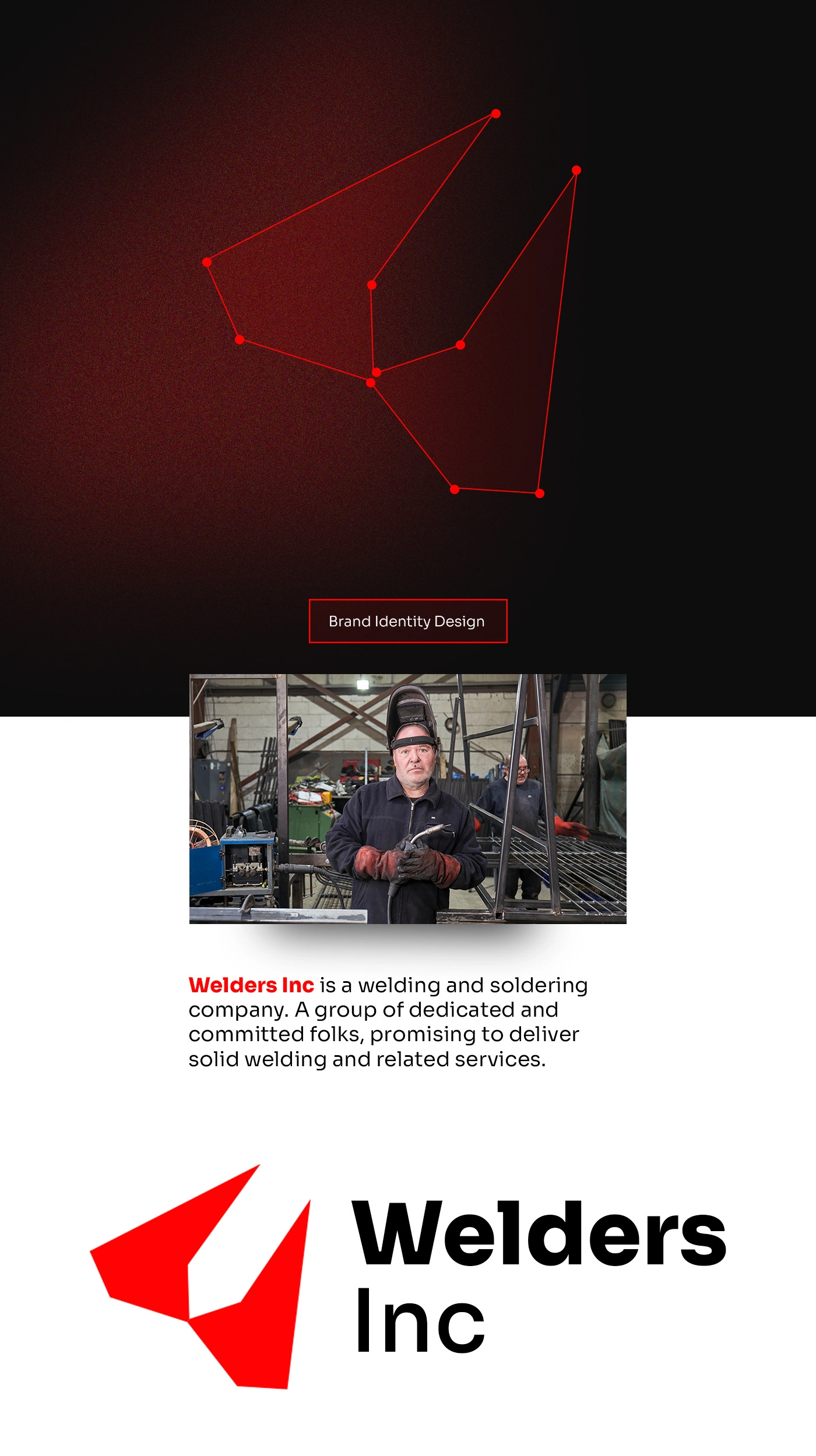 Brand Identity Design

Welders Inc is a welding and soldering company. A group of dedicated and committed folks, promising to deliver solid welding and related services.

Welders
Inc